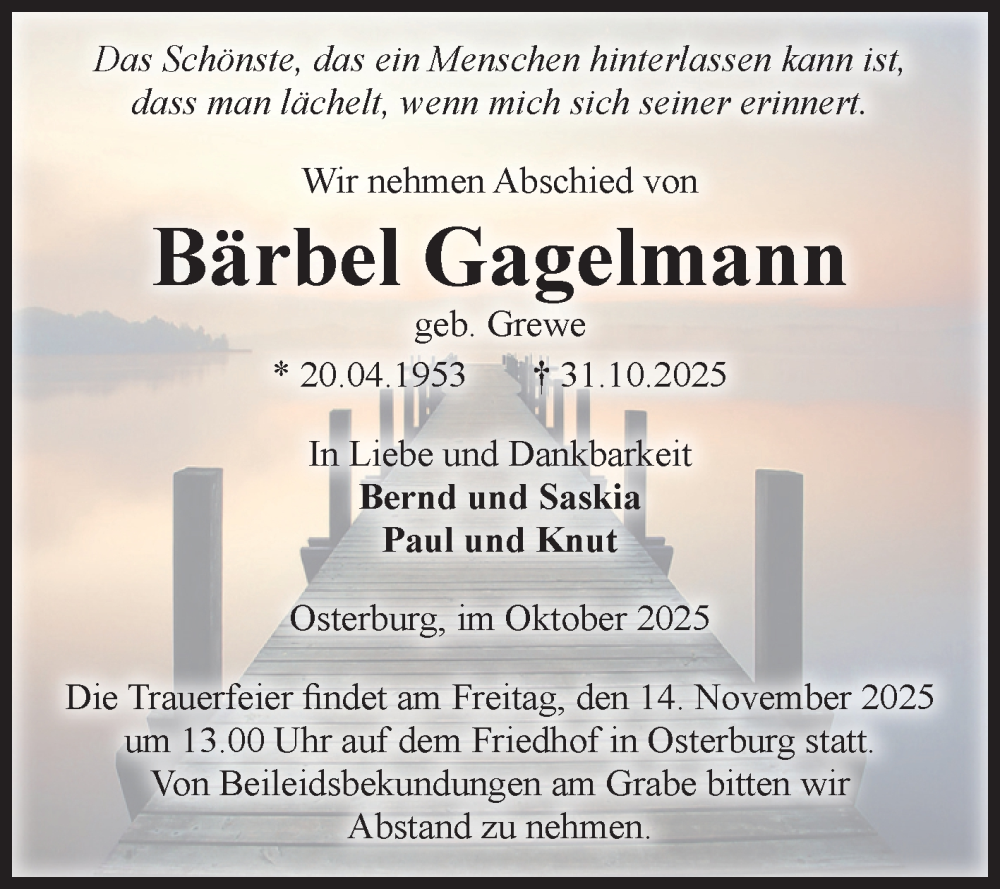 Das Schönste, das ein Menschen hinterlassen kann ist, dass man lächelt, wenn mich sich seiner erinnert.

Wir nehmen Abschied von

Bärbel Gagelmann

geb. Grewe

* 20.04.1953 † 31.10.2025

In Liebe und Dankbarkeit
Bernd und Saskia
Paul und Knut

Osterburg, im Oktober 2025

Die Trauerfeier findet am Freitag, den 14. November 2025 um 13.00 Uhr auf dem Friedhof in Osterburg statt. Von Beileidsbekundungen am Grabe bitten wir Abstand zu nehmen.